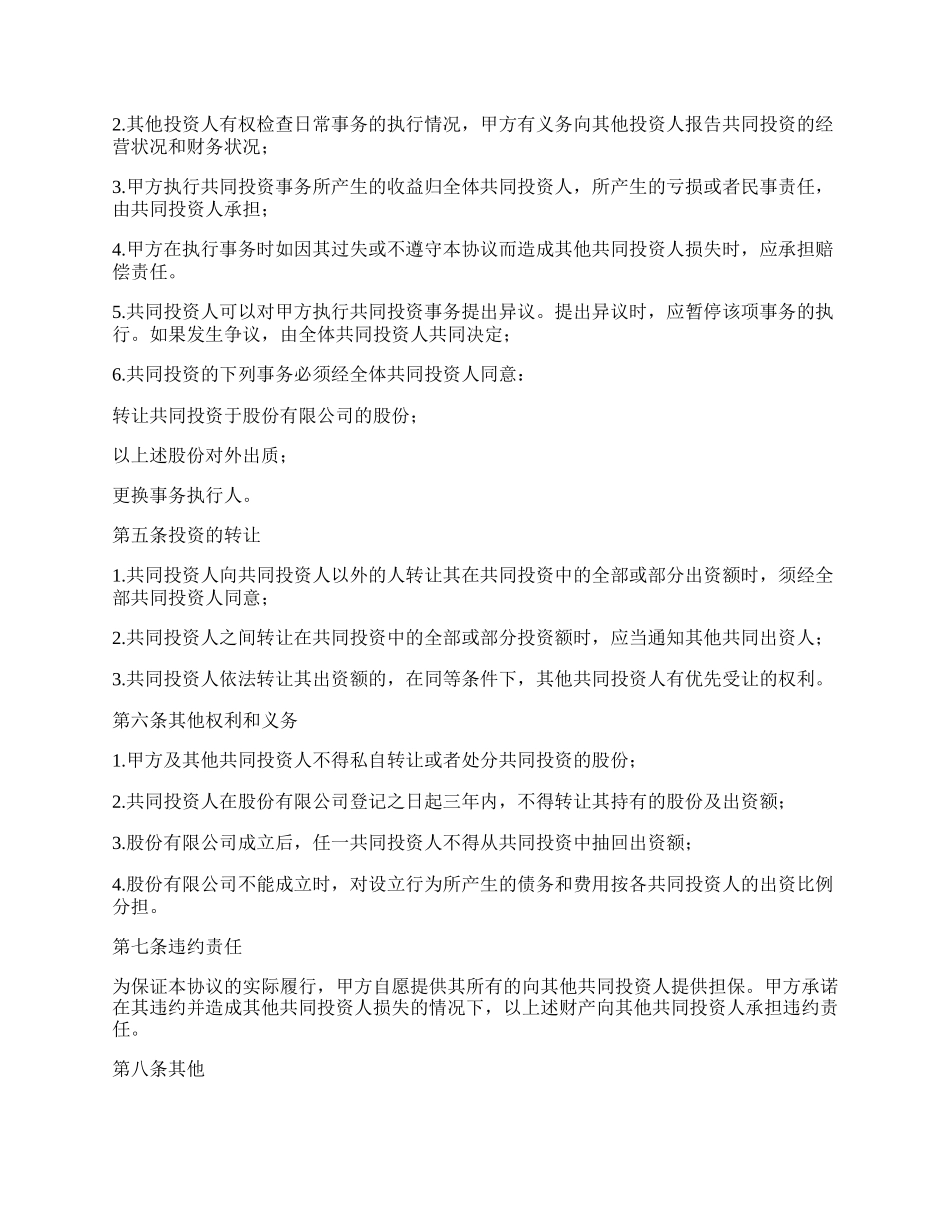 2.其他投资人有权检查日常事务的执行情况，甲方有义务向其他投资人报告共同投资的经营状况和财务状况；

3.甲方执行共同投资事务所产生的收益归全体共同投资人，所产生的亏损或者民事责任，由共同投资人承担；

4.甲方在执行事务时如因其过失或不遵守本协议而造成其他共同投资人损失时，应承担赔偿责任。

5.共同投资人可以对甲方执行共同投资事务提出异议。提出异议时，应暂停该项事务的执行。如果发生争议，由全体共同投资人共同决定；

6.共同投资的下列事务必须经全体共同投资人同意：

转让共同投资于股份有限公司的股份；

以上述股份对外出质；

更换事务执行人。

第五条投资的转让

1.共同投资人向共同投资人以外的人转让其在共同投资中的全部或部分出资额时，须经全部共同投资人同意；

2.共同投资人之间转让在共同投资中的全部或部分投资额时，应当通知其他共同出资人；

3.共同投资人依法转让其出资额的，在同等条件下，其他共同投资人有优先受让的权利。

第六条其他权利和义务

1.甲方及其他共同投资人不得私自转让或者处分共同投资的股份；

2.共同投资人在股份有限公司登记之日起三年内，不得转让其持有的股份及出资额；

3.股份有限公司成立后，任一共同投资人不得从共同投资中抽回出资额；

4.股份有限公司不能成立时，对设立行为所产生的债务和费用按各共同投资人的出资比例分担。

第七条违约责任

为保证本协议的实际履行，甲方自愿提供其所有的向其他共同投资人提供担保。甲方承诺在其违约并造成其他共同投资人损失的情况下，以上述财产向其他共同投资人承担违约责任。

第八条其他